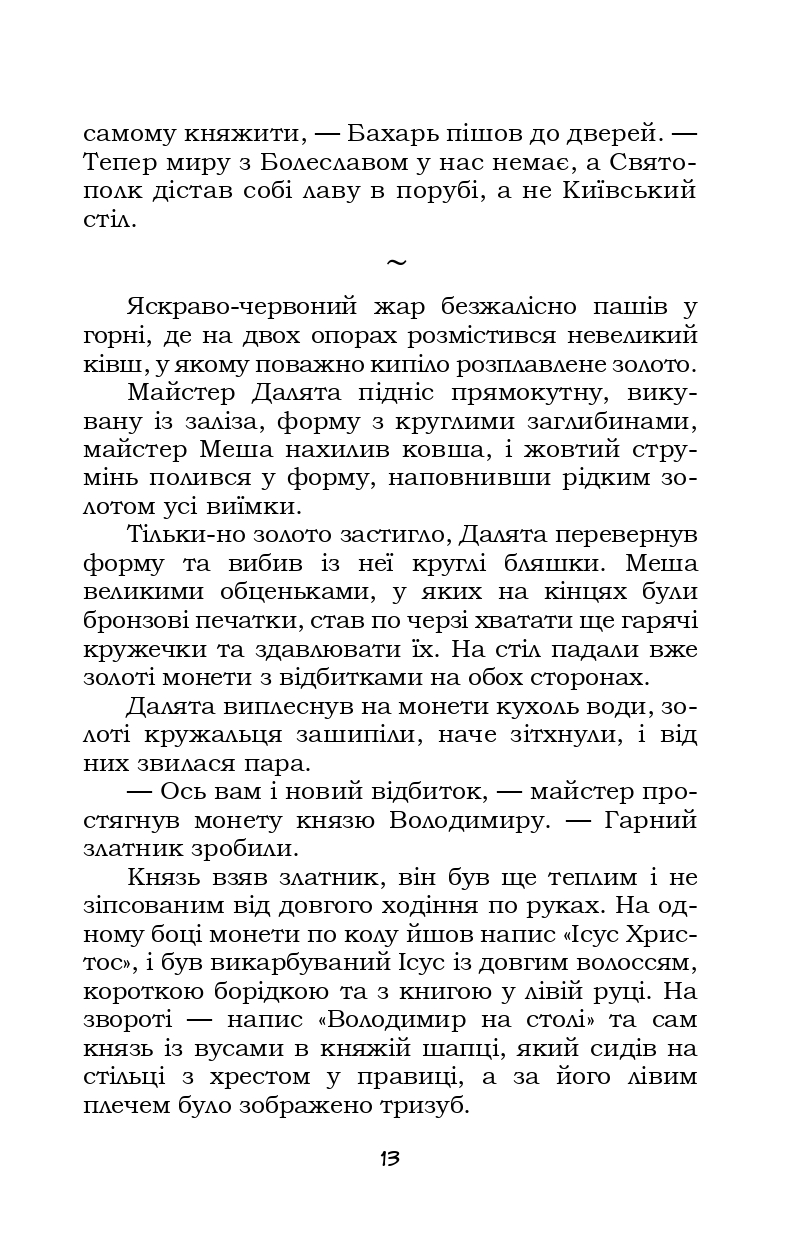 самому княжити, — Бахарь пішов до дверей. — Тепер миру з Болеславом у нас немає, а Святополк дістав собі лаву в порубі, а не Київський стіл.

~

Яскраво-червоний жар безжалісно пашів у горні, де на двох опорах розмістився невеликий ківш, у якому поважно кипіло розплавлене золото.

Майстер Далята підніс прямокутну, викувану із заліза, форму з круглими заглибинами, майстер Меша нахилив ковша, і жовтий струмінь полився у форму, наповнивши рідким золотом усі виїмки.

Тільки-но золото застигло, Далята перевернув форму та вибив із неї круглі бляшки. Меша великими обценьками, у яких на кінцях були бронзові печатки, став по черзі хватати ще гарячі кружечки та здавлювати їх. На стіл падали вже золоті монети з відбитками на обох сторонах.

Далята виплеснув на монети кухоль води, золоті кружальця зашипіли, наче зітхнули, і від них звилася пара.

— Ось вам і новий відбиток, — майстер простягнув монету князю Володимиру. — Гарний златник зробили.

Князь взяв златник, він був ще теплим і не зіпсованим від довгого ходіння по руках. На одному боці монети по колу йшов напис «Ісус Христос», і був викарбуваний Ісус із довгим волоссям, короткою борідкою та з книгою у лівій руці. На звороті — напис «Володимир на столі» та сам князь із вусами в княжій шапці, який сидів на стільці з хрестом у правиці, а за його лівим плечем було зображено тризуб.

13